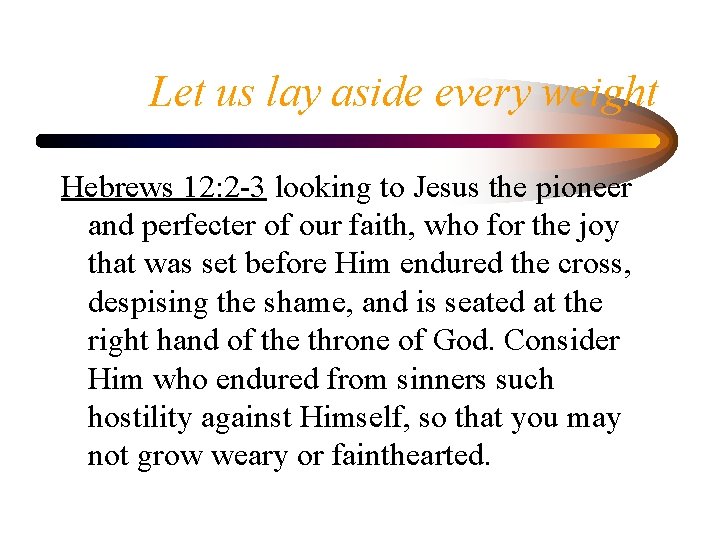 Let us lay aside every weight

Hebrews 12:2-3 looking to Jesus the pioneer and perfecter of our faith, who for the joy that was set before Him endured the cross, despising the shame, and is seated at the right hand of the throne of God. Consider Him who endured from sinners such hostility against Himself, so that you may not grow weary or fainthearted.